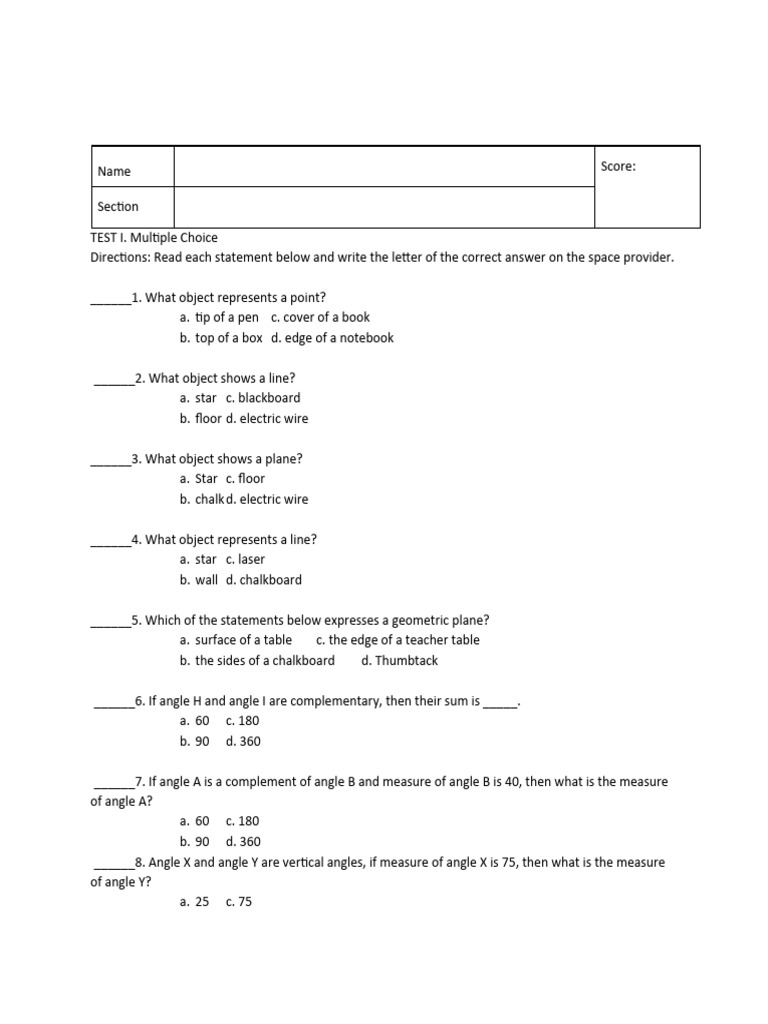 | Name | | Score: |
|---|---|---|
| Section | | |

TEST I. Multiple Choice
Directions: Read each statement below and write the letter of the correct answer on the space provider.

______1. What object represents a point?
a. tip of a pen c. cover of a book
b. top of a box d. edge of a notebook

______2. What object shows a line?
a. star c. blackboard
b. floor d. electric wire

______3. What object shows a plane?
a. Star c. floor
b. chalkd. electric wire

______4. What object represents a line?
a. star c. laser
b. wall d. chalkboard

______5. Which of the statements below expresses a geometric plane?
a. surface of a table c. the edge of a teacher table
b. the sides of a chalkboard d. Thumbtack

______6. If angle H and angle I are complementary, then their sum is _____.
a. 60 c. 180
b. 90 d. 360

______7. If angle A is a complement of angle B and measure of angle B is 40, then what is the measure of angle A?
a. 60 c. 180
b. 90 d. 360

______8. Angle X and angle Y are vertical angles, if measure of angle X is 75, then what is the measure of angle Y?
a. 25 c. 75